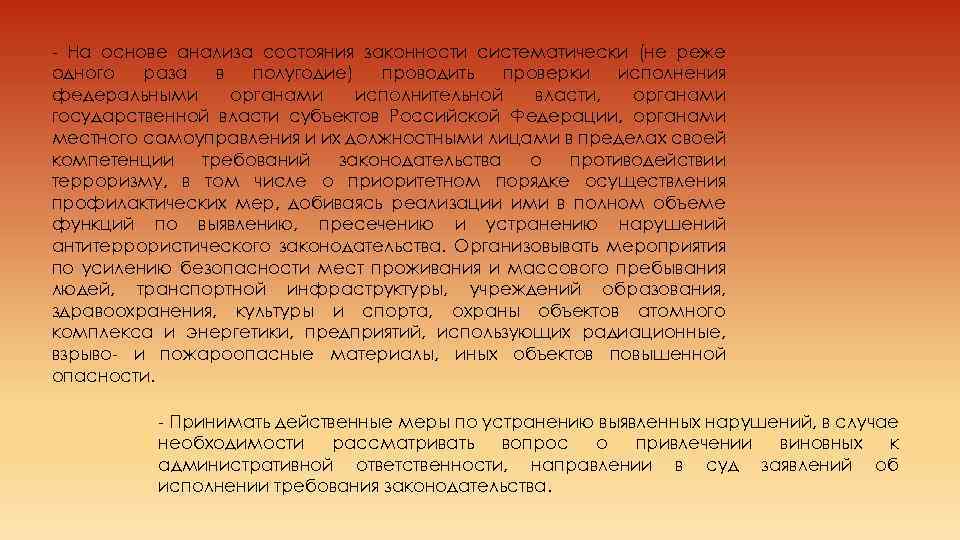 - На основе анализа состояния законности систематически (не реже одного раза в полугодие) проводить проверки исполнения федеральными органами исполнительной власти, органами государственной власти субъектов Российской Федерации, органами местного самоуправления и их должностными лицами в пределах своей компетенции требований законодательства о противодействии терроризму, в том числе о приоритетном порядке осуществления профилактических мер, добиваясь реализации ими в полном объеме функций по выявлению, пресечению и устранению нарушений антитеррористического законодательства. Организовывать мероприятия по усилению безопасности мест проживания и массового пребывания людей, транспортной инфраструктуры, учреждений образования, здравоохранения, культуры и спорта, охраны объектов атомного комплекса и энергетики, предприятий, использующих радиационные, взрыво- и пожароопасные материалы, иных объектов повышенной опасности.

- Принимать действенные меры по устранению выявленных нарушений, в случае необходимости рассматривать вопрос о привлечении виновных к административной ответственности, направлении в суд заявлений об исполнении требования законодательства.